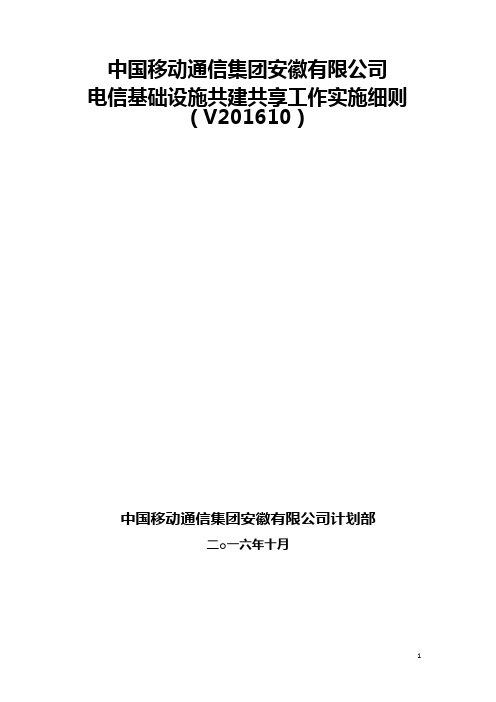 中国移动通信集团安徽有限公司
电信基础设施共建共享工作实施细则
（V201610）

中国移动通信集团安徽有限公司计划部

二○一六年十月

1